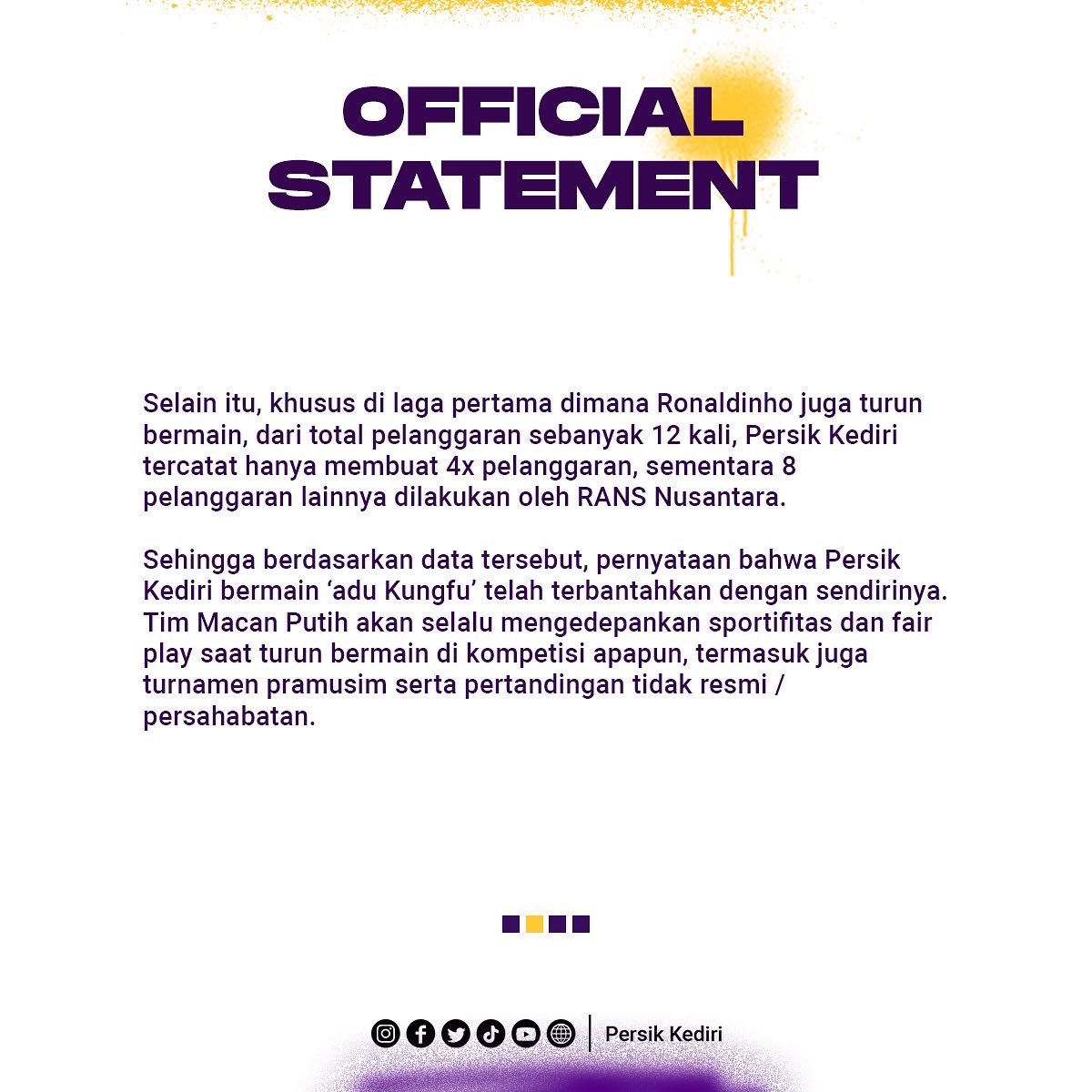 OFFICIAL STATEMENT

Selain itu, khusus di laga pertama dimana Ronaldinho juga turun bermain, dari total pelanggaran sebanyak 12 kali, Persik Kediri tercatat hanya membuat 4x pelanggaran, sementara 8 pelanggaran lainnya dilakukan oleh RANS Nusantara.

Sehingga berdasarkan data tersebut, pernyataan bahwa Persik Kediri bermain ‘adu Kungfu’ telah terbantahkan dengan sendirinya. Tim Macan Putih akan selalu mengedepankan sportifitas dan fair play saat turun bermain di kompetisi apapun, termasuk juga turnamen pramusim serta pertandingan tidak resmi / persahabatan.

Persik Kediri